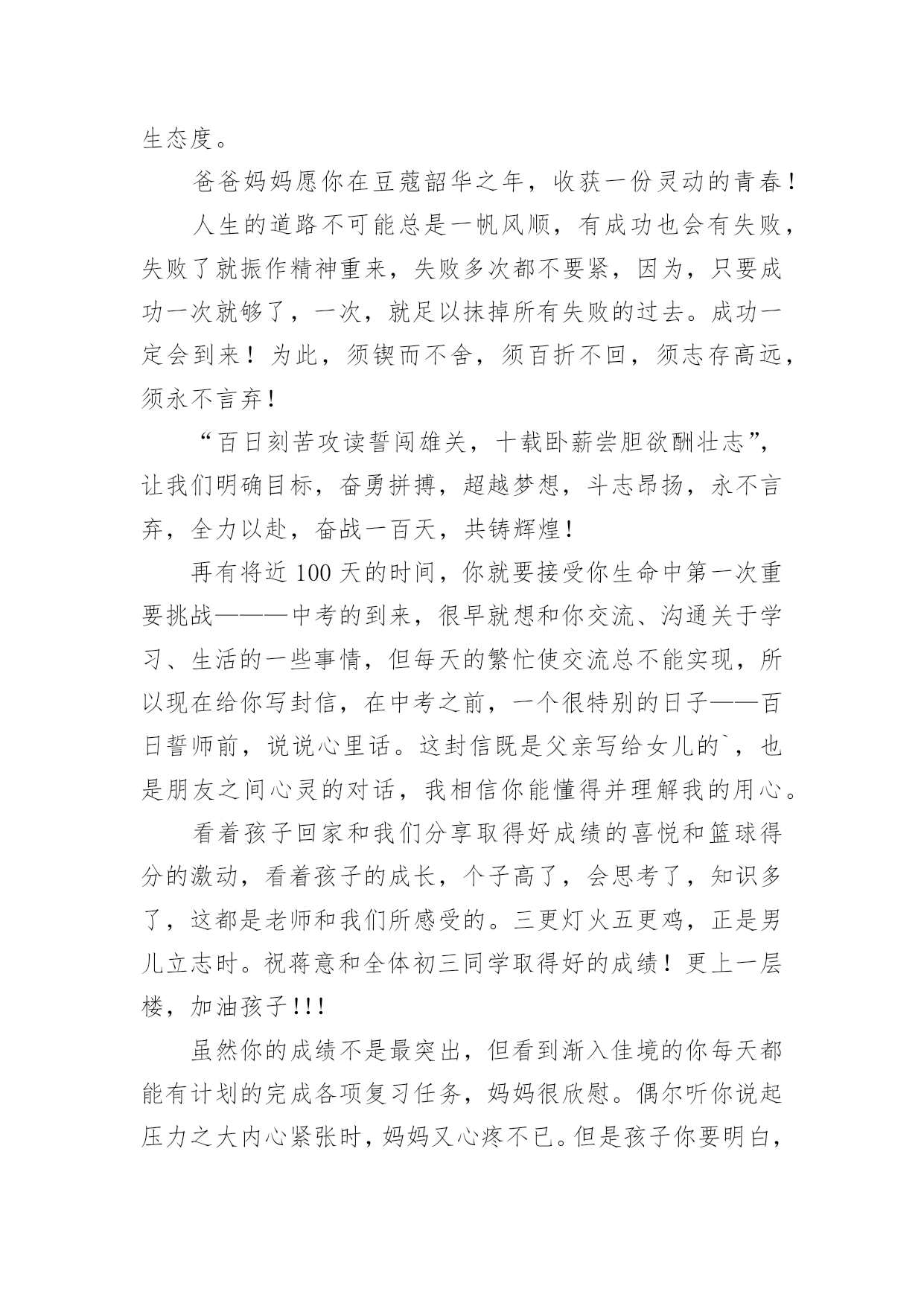 生态度。

爸爸妈妈愿你在豆蔻韶华之年，收获一份灵动的青春！

人生的道路不可能总是一帆风顺，有成功也会有失败，失败了就振作精神重来，失败多次都不要紧，因为，只要成功一次就够了，一次，就足以抹掉所有失败的过去。成功一定会到来！为此，须锲而不舍，须百折不回，须志存高远，须永不言弃！

“百日刻苦攻读誓闯雄关，十载卧薪尝胆欲酬壮志”，让我们明确目标，奋勇拼搏，超越梦想，斗志昂扬，永不言弃，全力以赴，奋战一百天，共铸辉煌！

再有将近 100 天的时间，你就要接受你生命中第一次重要挑战———中考的到来，很早就想和你交流、沟通关于学习、生活的一些事情，但每天的繁忙使交流总不能实现，所以现在给你写封信，在中考之前，一个很特别的日子——百日誓师前，说说心里话。这封信既是父亲写给女儿的`，也是朋友之间心灵的对话，我相信你能懂得并理解我的用心。

看着孩子回家和我们分享取得好成绩的喜悦和篮球得分的激动，看着孩子的成长，个子高了，会思考了，知识多了，这都是老师和我们所感受的。三更灯火五更鸡，正是男儿立志时。祝蒋意和全体初三同学取得好的成绩！更上一层楼，加油孩子!!!

虽然你的成绩不是最突出，但看到渐入佳境的你每天都能有计划的完成各项复习任务，妈妈很欣慰。偶尔听你说起压力之大内心紧张时，妈妈又心疼不已。但是孩子你要明白，